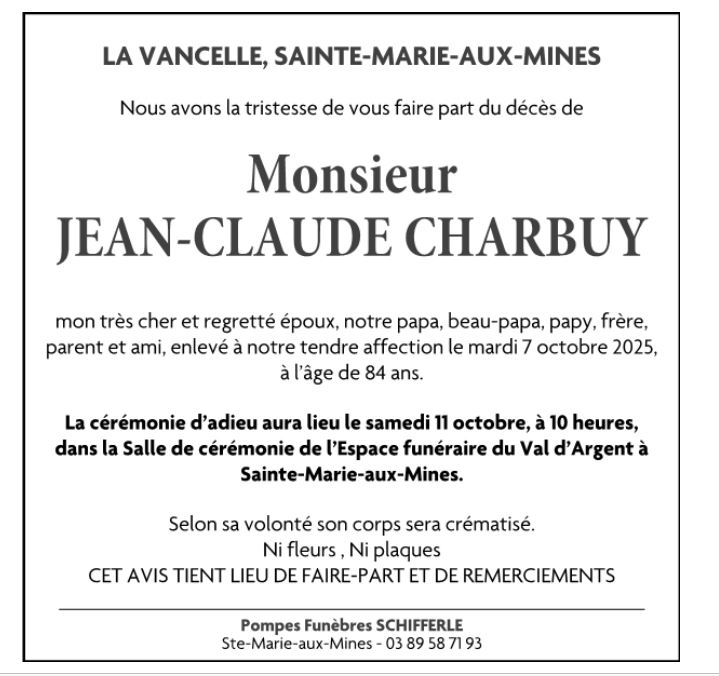 LA VANCELLE, SAINTE-MARIE-AUX-MINES

Nous avons la tristesse de vous faire part du décès de

Monsieur
JEAN-CLAUDE CHARBUY

mon très cher et regretté époux, notre papa, beau-papa, papy, frère, parent et ami, enlevé à notre tendre affection le mardi 7 octobre 2025, à l'âge de 84 ans.

La cérémonie d'adieu aura lieu le samedi 11 octobre, à 10 heures, dans la Salle de cérémonie de l'Espace funéraire du Val d'Argent à Sainte-Marie-aux-Mines.

Selon sa volonté son corps sera crématisé.
Ni fleurs , Ni plaques
CET AVIS TIENT LIEU DE FAIRE-PART ET DE REMERCIEMENTS

Pompes Funèbres SCHIFFERLE
Ste-Marie-aux-Mines - 03 89 58 71 93